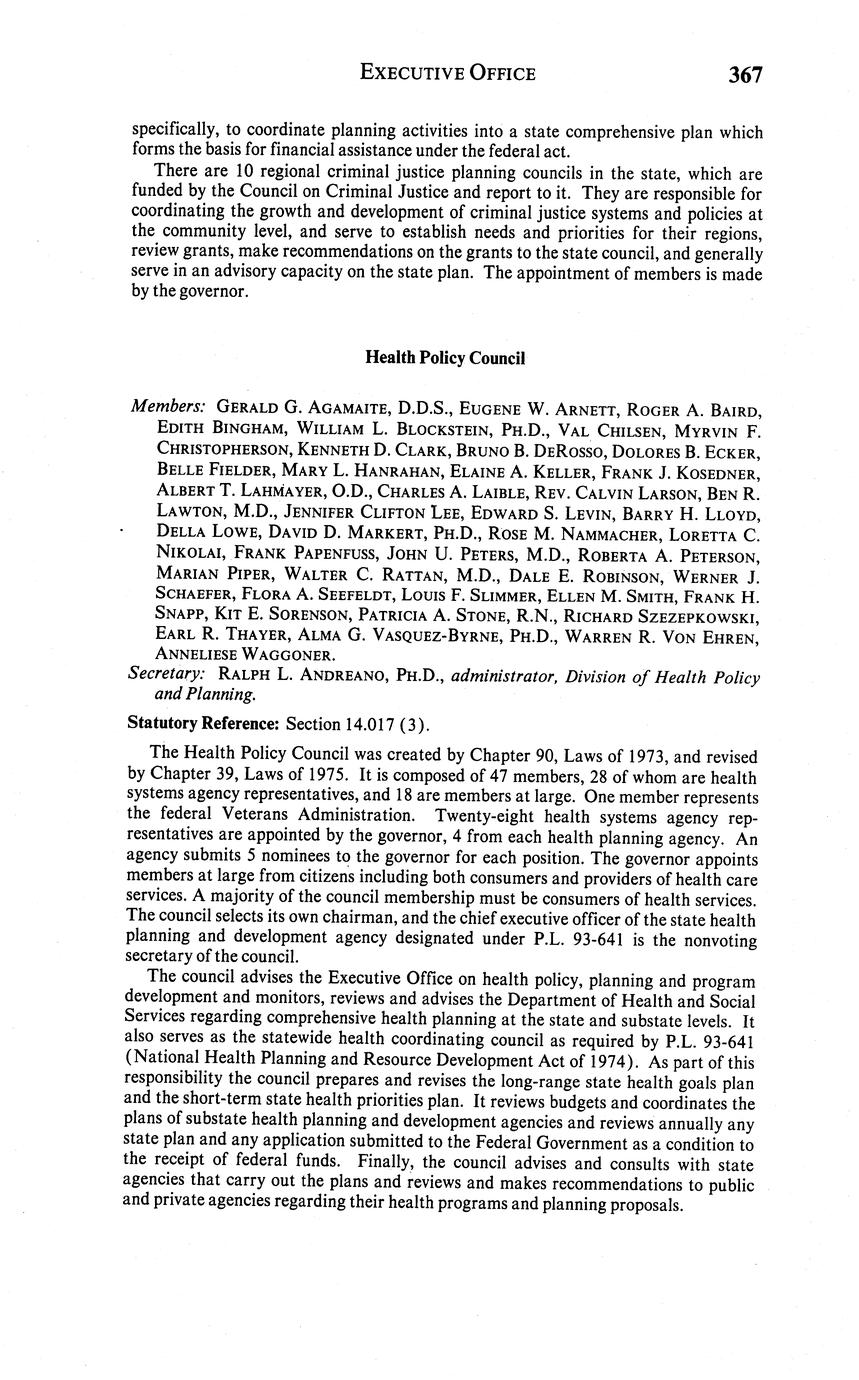 EXECUTIVE OFFICE 367

specifically, to coordinate planning activities into a state comprehensive plan which forms the basis for financial assistance under the federal act.

There are 10 regional criminal justice planning councils in the state, which are funded by the Council on Criminal Justice and report to it. They are responsible for coordinating the growth and development of criminal justice systems and policies at the community level, and serve to establish needs and priorities for their regions, review grants, make recommendations on the grants to the state council, and generally serve in an advisory capacity on the state plan. The appointment of members is made by the governor.

Health Policy Council

Members: GERALD G. AGAMAITE, D.D.S., EUGENE W. ARNETT, ROGER A. BAIRD, EDITH BINGHAM, WILLIAM L. BLOCKSTEIN, PH.D., VAL CHILSEN, MYRVIN F. CHRISTOPHERSON, KENNETH D. CLARK, BRUNO B. DEROSSO, DOLORES B. ECKER, BELLE FIELDER, MARY L. HANRAHAN, ELAINE A. KELLER, FRANK J. KOSEDNER, ALBERT T. LAHMAYER, O.D., CHARLES A. LAIBLE, REV. CALVIN LARSON, BEN R. LAWTON, M.D., JENNIFER CLIFTON LEE, EDWARD S. LEVIN, BARRY H. LLOYD, DELLA LOWE, DAVID D. MARKERT, PH.D., ROSE M. NAMMACHER, LORETTA C. NIKOLAI, FRANK PAPENFUSS, JOHN U. PETERS, M.D., ROBERTA A. PETERSON, MARIAN PIPER, WALTER C. RATTAN, M.D., DALE E. ROBINSON, WERNER J. SCHAEFER, FLORA A. SEEFELDT, LOUIS F. SLIMMER, ELLEN M. SMITH, FRANK H. SNAPP, KIT E. SORENSON, PATRICIA A. STONE, R.N., RICHARD SZEZEPKOWSKI, EARL R. THAYER, ALMA G. VASQUEZ-BYRNE, PH.D., WARREN R. VON EHREN, ANNELIESE WAGGONER.
Secretary: RALPH L. ANDREANO, PH.D., administrator, Division of Health Policy and Planning.

Statutory Reference: Section 14.017 (3).

The Health Policy Council was created by Chapter 90, Laws of 1973, and revised by Chapter 39, Laws of 1975. It is composed of 47 members, 28 of whom are health systems agency representatives, and 18 are members at large. One member represents the federal Veterans Administration. Twenty-eight health systems agency representatives are appointed by the governor, 4 from each health planning agency. An agency submits 5 nominees to the governor for each position. The governor appoints members at large from citizens including both consumers and providers of health care services. A majority of the council membership must be consumers of health services. The council selects its own chairman, and the chief executive officer of the state health planning and development agency designated under P.L. 93-641 is the nonvoting secretary of the council.

The council advises the Executive Office on health policy, planning and program development and monitors, reviews and advises the Department of Health and Social Services regarding comprehensive health planning at the state and substate levels. It also serves as the statewide health coordinating council as required by P.L. 93-641 (National Health Planning and Resource Development Act of 1974). As part of this responsibility the council prepares and revises the long-range state health goals plan and the short-term state health priorities plan. It reviews budgets and coordinates the plans of substate health planning and development agencies and reviews annually any state plan and any application submitted to the Federal Government as a condition to the receipt of federal funds. Finally, the council advises and consults with state agencies that carry out the plans and reviews and makes recommendations to public and private agencies regarding their health programs and planning proposals.